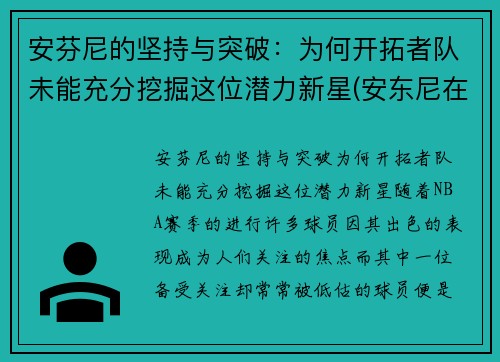 安芬尼的坚持与突破：为何开拓者队未能充分挖掘这位潜力新星(安东尼在

安芬尼的坚持与突破为何开拓者队未能充分挖掘这位潜力新星随着NBA赛季的进行许多球员因其出色的表现成为人们关注的焦点而其中一位备受关注却常常被低估的球员便是